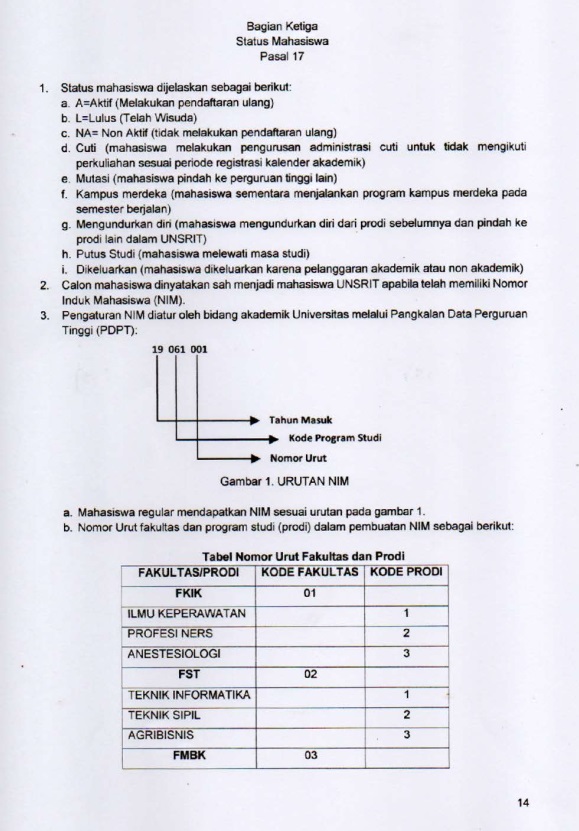 Bagian Ketiga
Status Mahasiswa
Pasal 17

1. Status mahasiswa dijelaskan sebagai berikut:
a. A=Aktif (Melakukan pendaftaran ulang)
b. L=Lulus (Telah Wisuda)
c. NA= Non Aktif (tidak melakukan pendaftaran ulang)
d. Cuti (mahasiswa melakukan pengurusan administrasi cuti untuk tidak mengikuti perkuliahan sesuai periode registrasi kalender akademik)
e. Mutasi (mahasiswa pindah ke perguruan tinggi lain)
f. Kampus merdeka (mahasiswa sementara menjalankan program kampus merdeka pada semester berjalan)
g. Mengundurkan diri (mahasiswa mengundurkan diri dari prodi sebelumnya dan pindah ke prodi lain dalam UNSRIT)
h. Putus Studi (mahasiswa melewati masa studi)
i. Dikeluarkan (mahasiswa dikeluarkan karena pelanggaran akademik atau non akademik)
2. Calon mahasiswa dinyatakan sah menjadi mahasiswa UNSRIT apabila telah memiliki Nomor Induk Mahasiswa (NIM).
3. Pengaturan NIM diatur oleh bidang akademik Universitas melalui Pangkalan Data Perguruan Tinggi (PDPT):

19 061 001

Tahun Masuk
Kode Program Studi
Nomor Urut

Gambar 1. URUTAN NIM

a. Mahasiswa regular mendapatkan NIM sesuai urutan pada gambar 1.
b. Nomor Urut fakultas dan program studi (prodi) dalam pembuatan NIM sebagai berikut:

Tabel Nomor Urut Fakultas dan Prodi
| FAKULTAS/PRODI | KODE FAKULTAS | KODE PRODI |
|---|---|---|
| FKIK | 01 | |
| ILMU KEPERAWATAN | | 1 |
| PROFESI NERS | | 2 |
| ANESTESIOLOGI | | 3 |
| FST | 02 | |
| TEKNIK INFORMATIKA | | 1 |
| TEKNIK SIPIL | | 2 |
| AGRIBISNIS | | 3 |
| FMBK | 03 | |

14